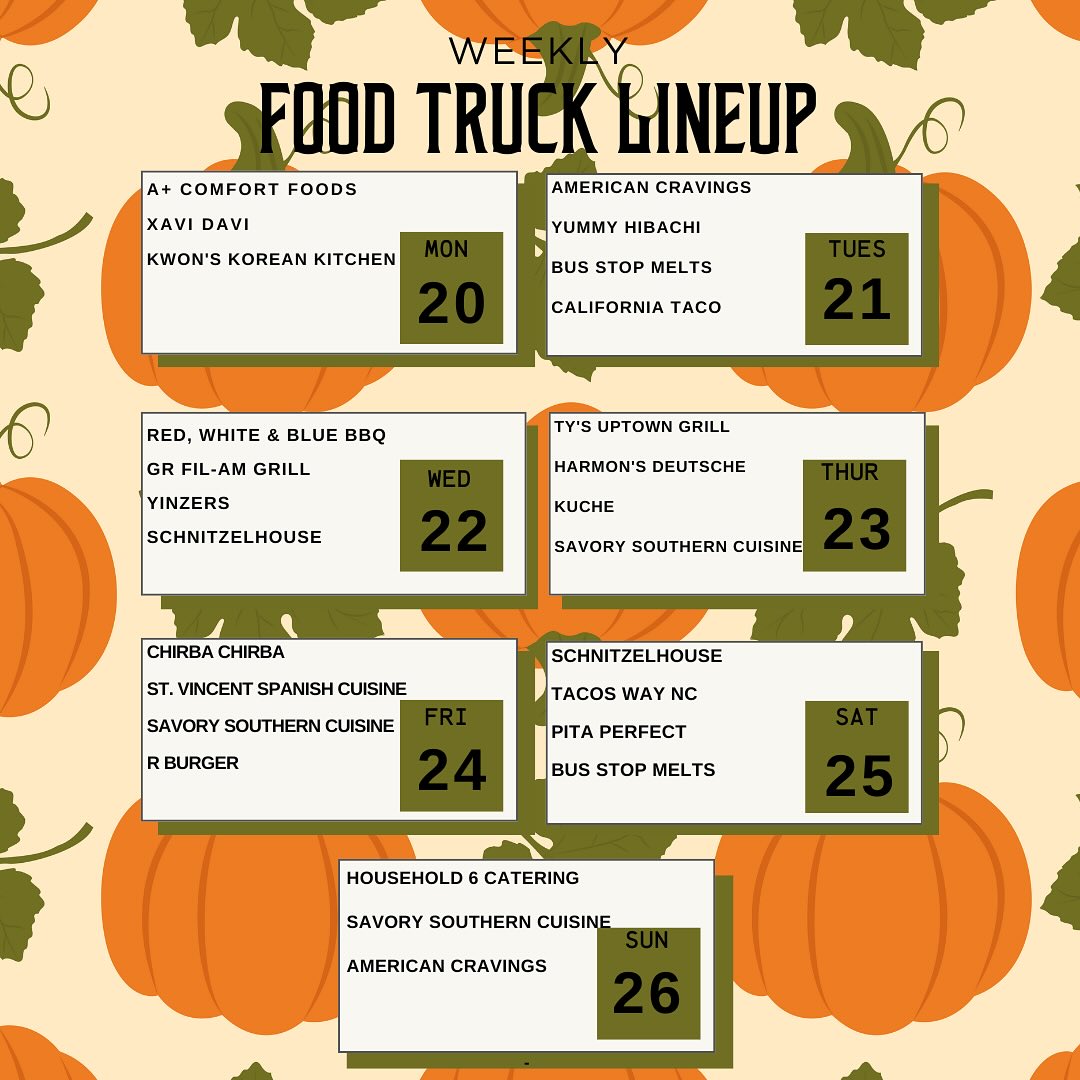 WEEKLY
FOOD TRUCK LINEUP

A+ COMFORT FOODS
XAVI DAVI
KWON'S KOREAN KITCHEN
MON
20

AMERICAN CRAVINGS
YUMMY HIBACHI
BUS STOP MELTS
CALIFORNIA TACO
TUES
21

RED, WHITE & BLUE BBQ
GR FIL-AM GRILL
YINZERS
SCHNITZELHOUSE
WED
22

TY'S UPTOWN GRILL
HARMON'S DEUTSCHE
KUCHE
SAVORY SOUTHERN CUISINE
THUR
23

CHIRBA CHIRBA
ST. VINCENT SPANISH CUISINE
SAVORY SOUTHERN CUISINE
R BURGER
FRI
24

SCHNITZELHOUSE
TACOS WAY NC
PITA PERFECT
BUS STOP MELTS
SAT
25

HOUSEHOLD 6 CATERING
SAVORY SOUTHERN CUISINE
AMERICAN CRAVINGS
SUN
26